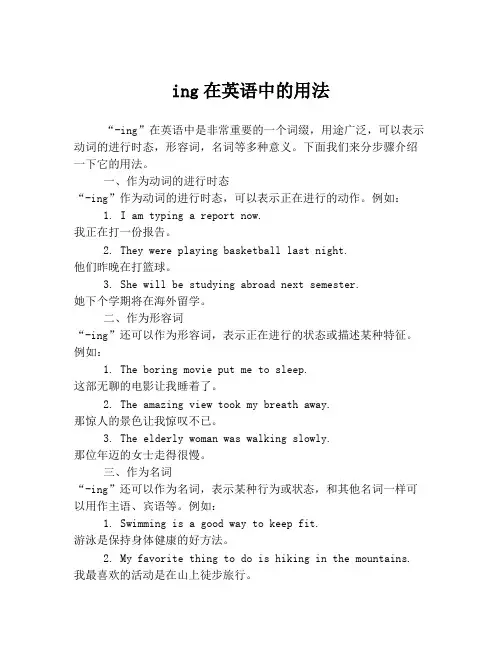 ing 在英语中的用法

“-ing”在英语中是非常重要的一个词缀，用途广泛，可以表示动词的进行时态，形容词，名词等多种意义。下面我们来分步骤介绍一下它的用法。

一、作为动词的进行时态

“-ing”作为动词的进行时态，可以表示正在进行的动作。例如：

1. I am typing a report now.
我正在打一份报告。

2. They were playing basketball last night.
他们昨晚在打篮球。

3. She will be studying abroad next semester.
她下个学期将在海外留学。

二、作为形容词

“-ing”还可以作为形容词，表示正在进行的状态或描述某种特征。例如：

1. The boring movie put me to sleep.
这部无聊的电影让我睡着了。

2. The amazing view took my breath away.
那惊人的景色让我惊叹不已。

3. The elderly woman was walking slowly.
那位年迈的女士走得很慢。

三、作为名词

“-ing”还可以作为名词，表示某种行为或状态，和其他名词一样可以用作主语、宾语等。例如：

1. Swimming is a good way to keep fit.
游泳是保持身体健康的好方法。

2. My favorite thing to do is hiking in the mountains.
我最喜欢的活动是在山上徒步旅行。